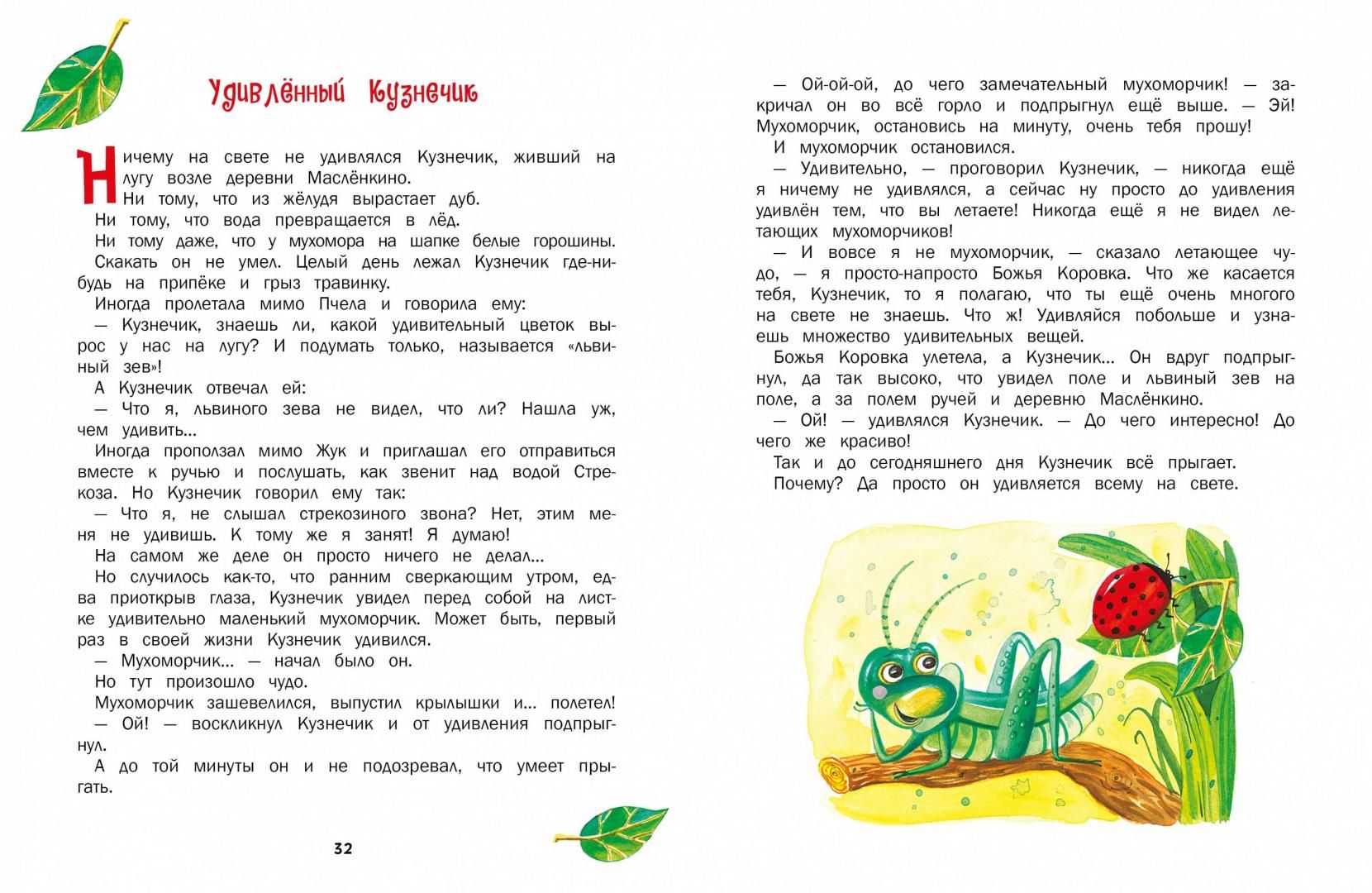 Удивлённый Кузнечик

Ничему на свете не удивлялся Кузнечик, живший на лугу возле деревни Маслёнкино.

Ни тому, что из жёлудя вырастает дуб.

Ни тому, что вода превращается в лёд.

Ни тому даже, что у мухомора на шапке белые горошины.

Скакать он не умел. Целый день лежал Кузнечик где-нибудь на припёке и грыз травинку.

Иногда пролетала мимо Пчела и говорила ему:

— Кузнечик, знаешь ли, какой удивительный цветок вырос у нас на лугу? И подумать только, называется «львиный зев»!

А Кузнечик отвечал ей:

— Что я, львиного зева не видел, что ли? Нашла уж, чем удивить...

Иногда проползал мимо Жук и приглашал его отправиться вместе к ручью и послушать, как звенит над водой Стрекоза. Но Кузнечик говорил ему так:

— Что я, не слышал стрекозиного звона? Нет, этим меня не удивишь. К тому же я занят! Я думаю!

На самом же деле он просто ничего не делал...

Но случилось как-то, что ранним сверкающим утром, едва приоткрыв глаза, Кузнечик увидел перед собой на листке удивительно маленький мухоморчик. Может быть, первый раз в своей жизни Кузнечик удивился.

— Мухоморчик... — начал было он.

Но тут произошло чудо.

Мухоморчик зашевелился, выпустил крылышки и... полетел!

— Ой! — воскликнул Кузнечик и от удивления подпрыгнул.

А до той минуты он и не подозревал, что умеет прыгать.

32

— Ой-ой-ой, до чего замечательный мухоморчик! — закричал он во всё горло и подпрыгнул ещё выше. — Эй! Мухоморчик, остановись на минуту, очень тебя прошу!

И мухоморчик остановился.

— Удивительно, — проговорил Кузнечик, — никогда ещё я ничему не удивлялся, а сейчас ну просто до удивления удивлён тем, что вы летаете! Никогда ещё я не видел летающих мухоморчиков!

— И вовсе я не мухоморчик, — сказало летающее чудо, — я просто-напросто Божья Коровка. Что же касается тебя, Кузнечик, то я полагаю, что ты ещё очень многого на свете не знаешь. Что ж! Удивляйся побольше и узнаешь множество удивительных вещей.

Божья Коровка улетела, а Кузнечик... Он вдруг подпрыгнул, да так высоко, что увидел поле и львиный зев на поле, а за полем ручей и деревню Маслёнкино.

— Ой! — удивлялся Кузнечик. — До чего интересно! До чего же красиво!

Так и до сегодняшнего дня Кузнечик всё прыгает.

Почему? Да просто он удивляется всему на свете.